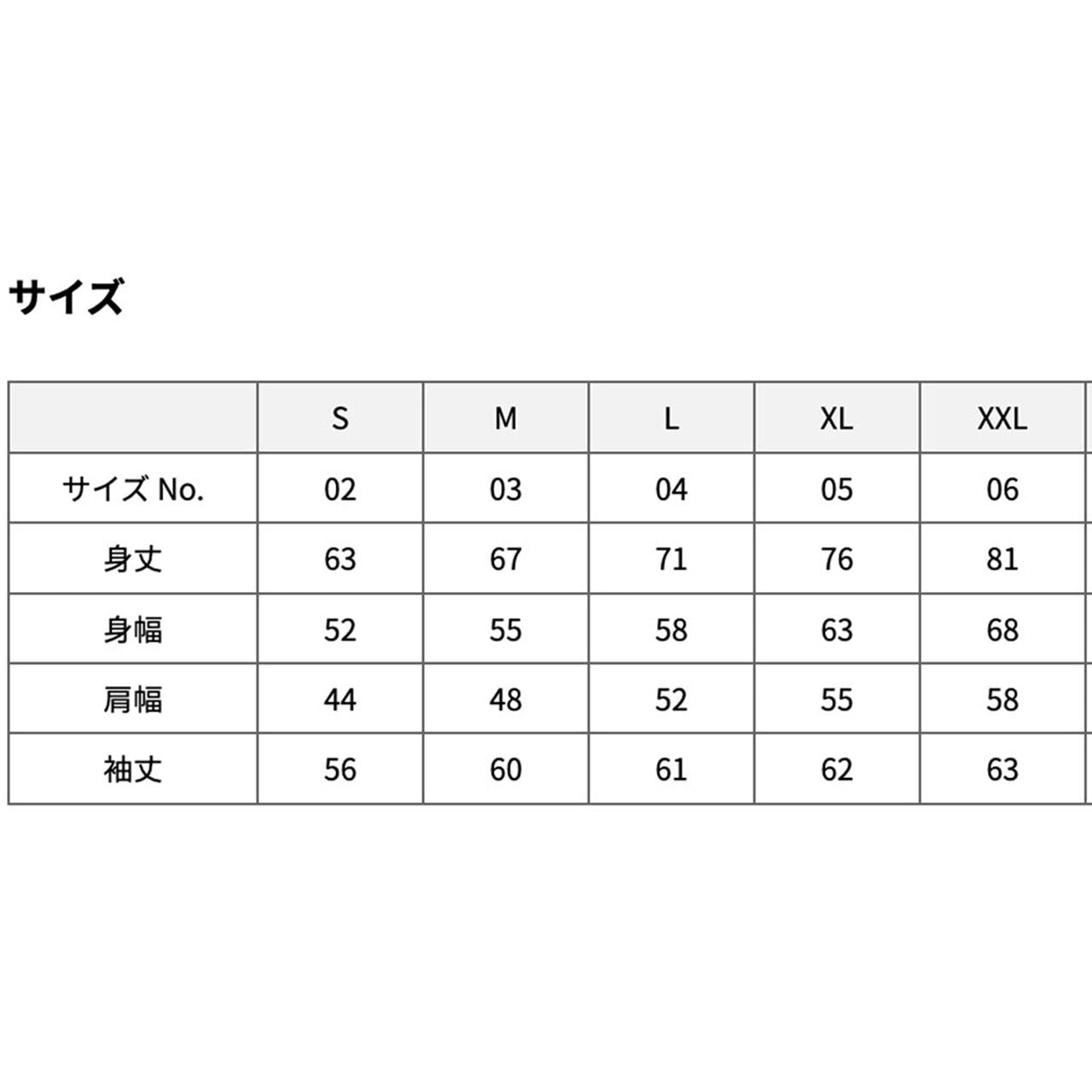 サイズ

|  | S | M | L | XL | XXL |
|---|---|---|---|---|---|
| サイズ No. | 02 | 03 | 04 | 05 | 06 |
| 身丈 | 63 | 67 | 71 | 76 | 81 |
| 身幅 | 52 | 55 | 58 | 63 | 68 |
| 肩幅 | 44 | 48 | 52 | 55 | 58 |
| 袖丈 | 56 | 60 | 61 | 62 | 63 |